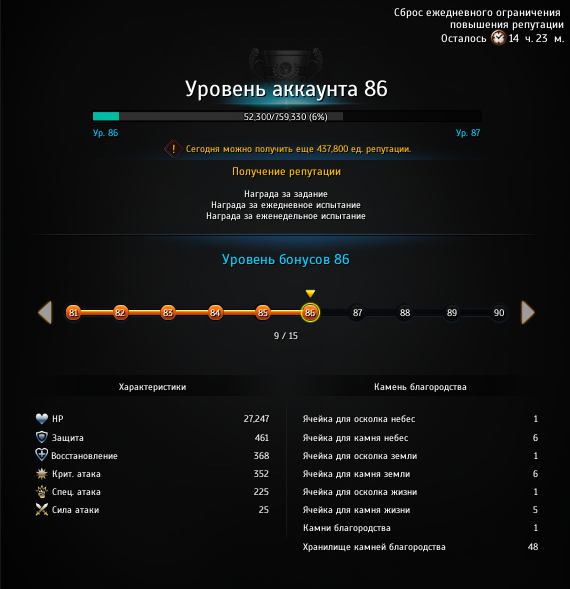 Сброс ежедневного ограничения повышения репутации
Осталось 14 ч. 23 м.

Уровень аккаунта 86

52,300/759,330 (6%)

Ур. 86

Ур. 87

Сегодня можно получить еще 437,800 ед. репутации.

Получение репутации

Награда за задание
Награда за ежедневное испытание
Награда за еженедельное испытание

Уровень бонусов 86

81 82 83 84 85 86 87 88 89 90

9 / 15

Характеристики

| | |
|---|---|
| HP | 27,247 |
| Защита | 461 |
| Восстановление | 368 |
| Крит. атака | 352 |
| Спец. атака | 225 |
| Сила атаки | 25 |

Камень благородства

| | |
|---|---|
| Ячейка для осколка небес | 1 |
| Ячейка для камня небес | 6 |
| Ячейка для осколка земли | 1 |
| Ячейка для камня земли | 6 |
| Ячейка для осколка жизни | 1 |
| Ячейка для камня жизни | 5 |
| Камни благородства | 1 |
| Хранилище камней благородства | 48 |